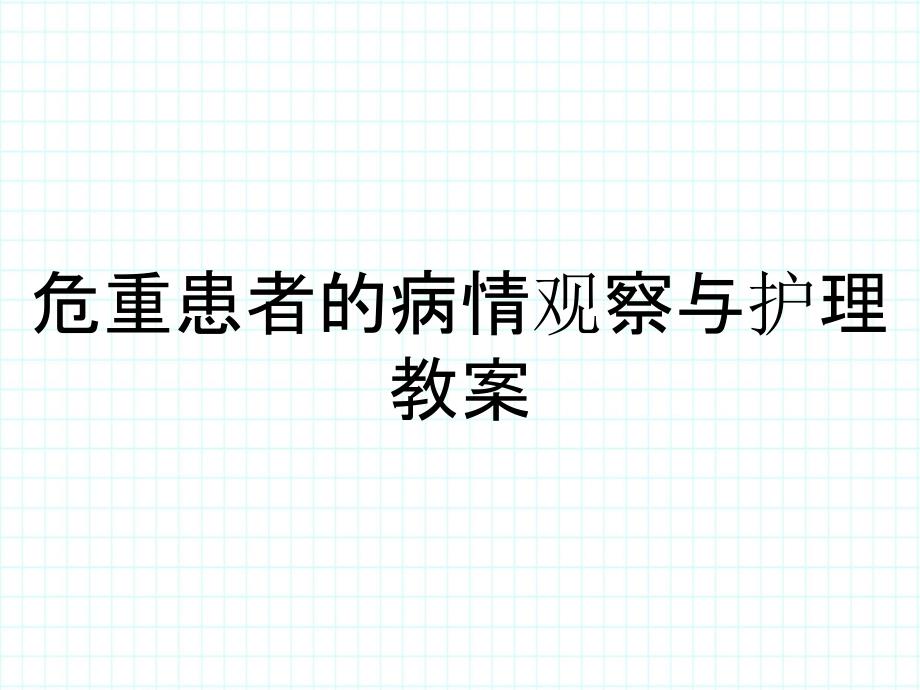 危重患者的病情观察与护理教案